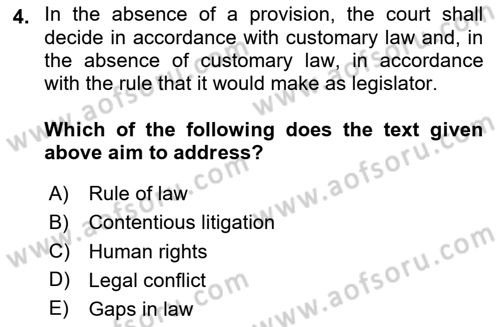 4. In the absence of a provision, the court shall decide in accordance with customary law and, in the absence of customary law, in accordance with the rule that it would make as legislator.

Which of the following does the text given above aim to address?

A) Rule of law
B) Contentious litigation
C) Human rights
D) Legal conflict
E) Gaps in law

www.aofsoru.com